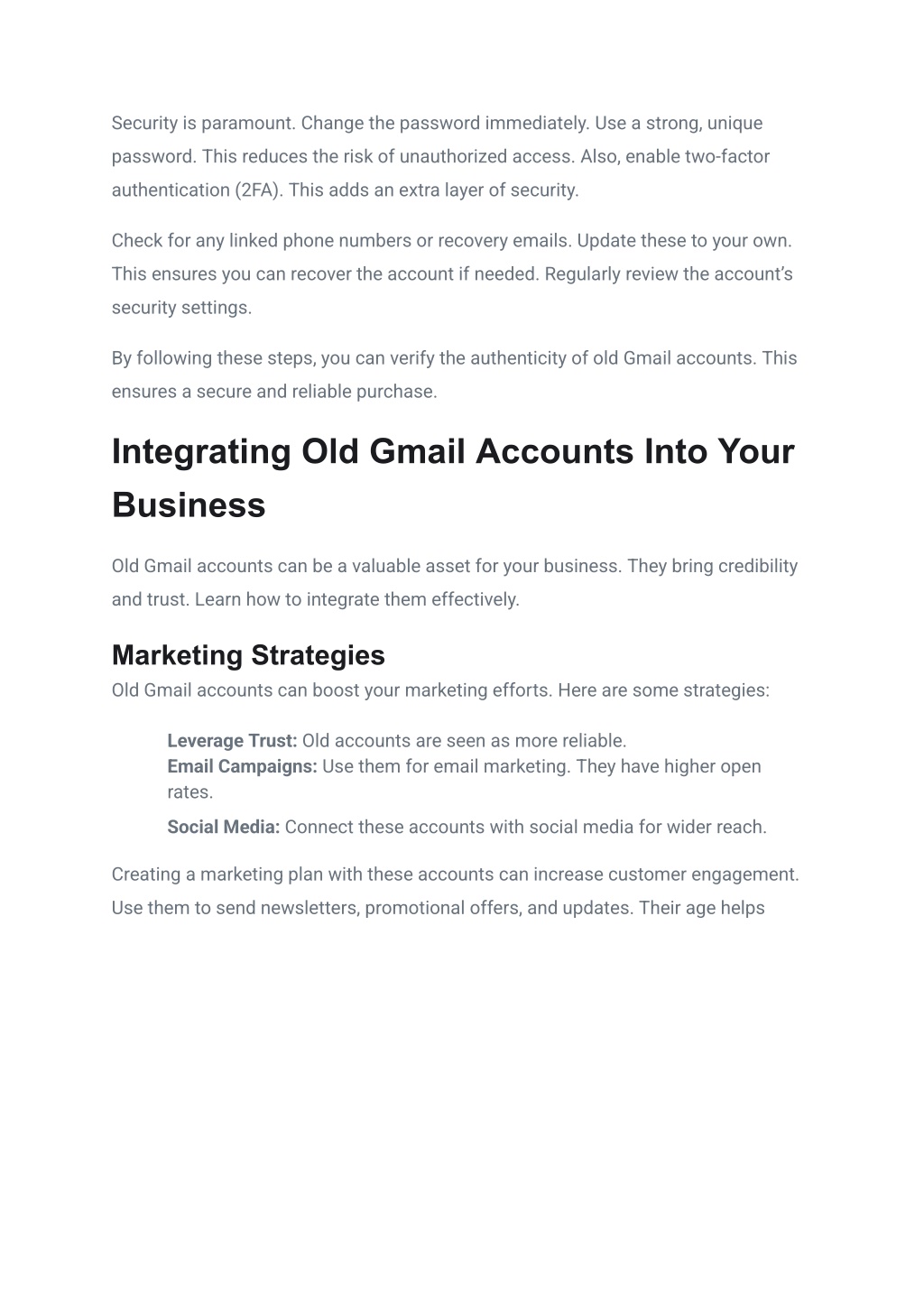 Security is paramount. Change the password immediately. Use a strong, unique password. This reduces the risk of unauthorized access. Also, enable two-factor authentication (2FA). This adds an extra layer of security.

Check for any linked phone numbers or recovery emails. Update these to your own. This ensures you can recover the account if needed. Regularly review the account's security settings.

By following these steps, you can verify the authenticity of old Gmail accounts. This ensures a secure and reliable purchase.

Integrating Old Gmail Accounts Into Your Business

Old Gmail accounts can be a valuable asset for your business. They bring credibility and trust. Learn how to integrate them effectively.

Marketing Strategies

Old Gmail accounts can boost your marketing efforts. Here are some strategies:

Leverage Trust: Old accounts are seen as more reliable.
Email Campaigns: Use them for email marketing. They have higher open rates.
Social Media: Connect these accounts with social media for wider reach.

Creating a marketing plan with these accounts can increase customer engagement. Use them to send newsletters, promotional offers, and updates. Their age helps